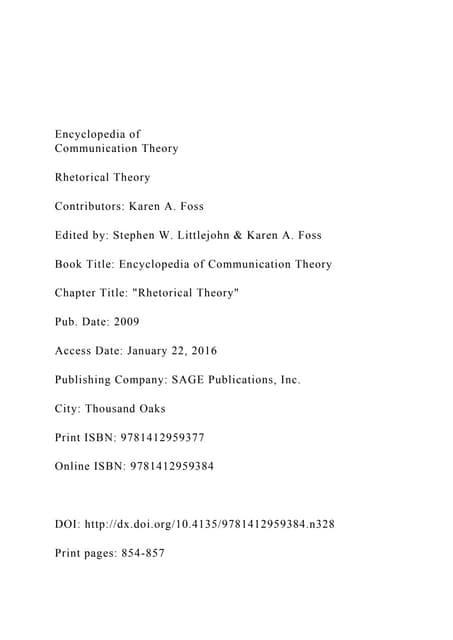 Encyclopedia of
Communication Theory

Rhetorical Theory

Contributors: Karen A. Foss

Edited by: Stephen W. Littlejohn & Karen A. Foss

Book Title: Encyclopedia of Communication Theory

Chapter Title: "Rhetorical Theory"

Pub. Date: 2009

Access Date: January 22, 2016

Publishing Company: SAGE Publications, Inc.

City: Thousand Oaks

Print ISBN: 9781412959377

Online ISBN: 9781412959384

DOI: http://dx.doi.org/10.4135/9781412959384.n328

Print pages: 854-857